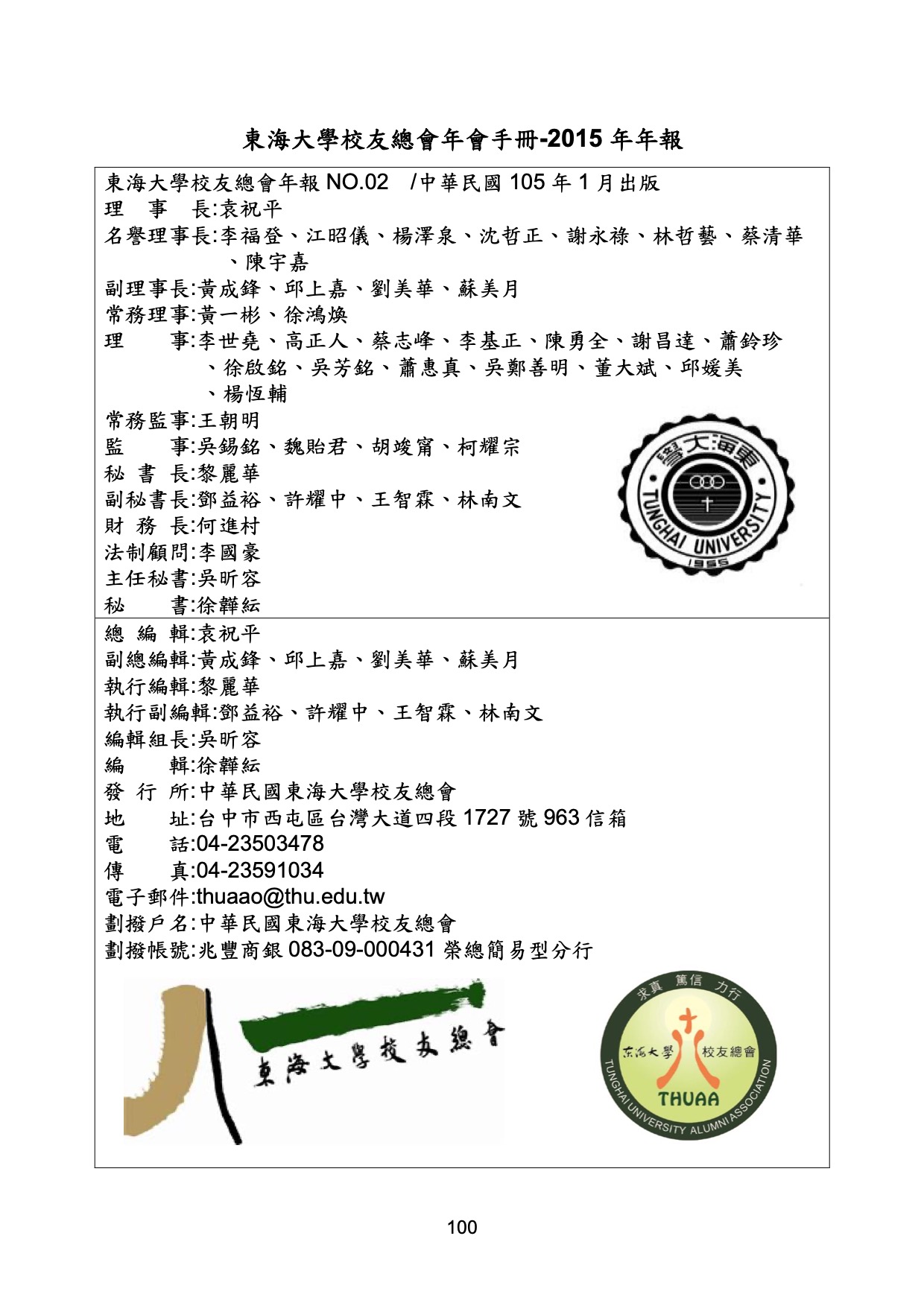 東海大學校友總會年會手冊-2015 年年報

東海大學校友總會年報 NO.02　/中華民國 105 年 1 月出版
理　事　長:袁祝平
名譽理事長:李福登、江昭儀、楊澤泉、沈哲正、謝永祿、林哲藝、蔡清華、陳宇嘉
副理事長:黃成鋒、邱上嘉、劉美華、蘇美月
常務理事:黃一彬、徐鴻煥
理　　事:李世堯、高正人、蔡志峰、李基正、陳勇全、謝昌達、蕭鈴珍、徐啟銘、吳芳銘、蕭惠真、吳鄭善明、董大斌、邱媛美、楊恆輔
常務監事:王朝明
監　　事:吳錫銘、魏貽君、胡竣甯、柯耀宗
秘 書 長:黎麗華
副秘書長:鄧益裕、許耀中、王智霖、林南文
財 務 長:何進村
法制顧問:李國豪
主任秘書:吳昕容
秘　　書:徐韡紜

學大海東
TUNGHAI UNIVERSITY
1955

總 編 輯:袁祝平
副總編輯:黃成鋒、邱上嘉、劉美華、蘇美月
執行編輯:黎麗華
執行副編輯:鄧益裕、許耀中、王智霖、林南文
編輯組長:吳昕容
編　　輯:徐韡紜
發 行 所:中華民國東海大學校友總會
地　　址:台中市西屯區台灣大道四段 1727 號 963 信箱
電　　話:04-23503478
傳　　真:04-23591034
電子郵件:thuaao@thu.edu.tw
劃撥戶名:中華民國東海大學校友總會
劃撥帳號:兆豐商銀 083-09-000431 榮總簡易型分行

東海大學校友總會

求真 篤信 力行
東海大學 校友總會
THUAA
TUNGHAI UNIVERSITY ALUMNI ASSOCIATION

100